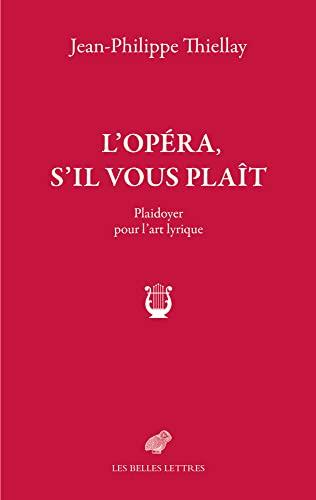 Jean-Philippe Thiellay

L'OPÉRA,
S'IL VOUS PLAÎT

Plaidoyer
pour l'art lyrique

LES BELLES LETTRES